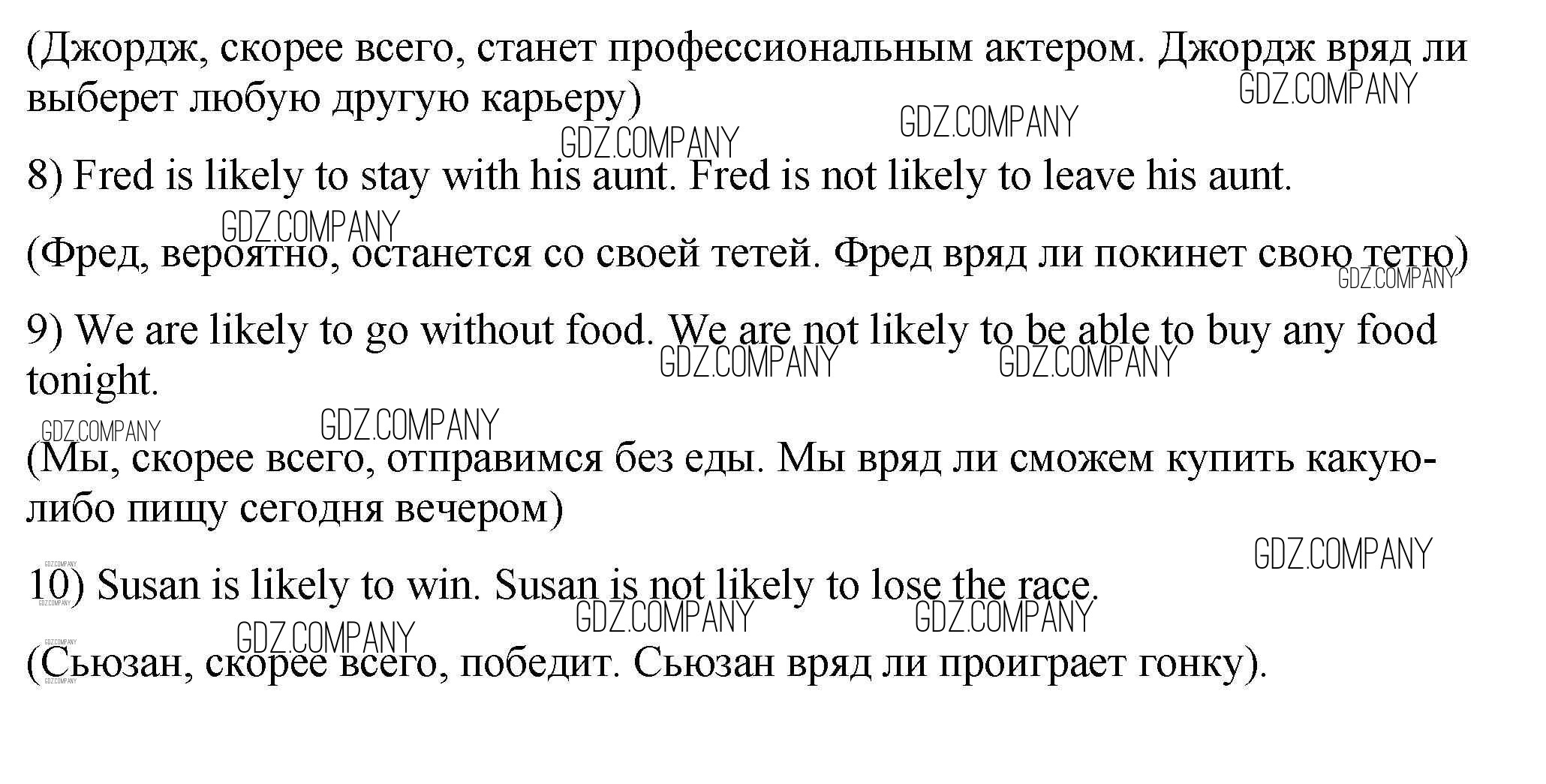 (Джордж, скорее всего, станет профессиональным актером. Джордж вряд ли выберет любую другую карьеру)

8) Fred is likely to stay with his aunt. Fred is not likely to leave his aunt.

(Фред, вероятно, останется со своей тетей. Фред вряд ли покинет свою тетю)

9) We are likely to go without food. We are not likely to be able to buy any food tonight.

(Мы, скорее всего, отправимся без еды. Мы вряд ли сможем купить какую-либо пищу сегодня вечером)

10) Susan is likely to win. Susan is not likely to lose the race.

(Сьюзан, скорее всего, победит. Сьюзан вряд ли проиграет гонку).

GDZ.COMPANY